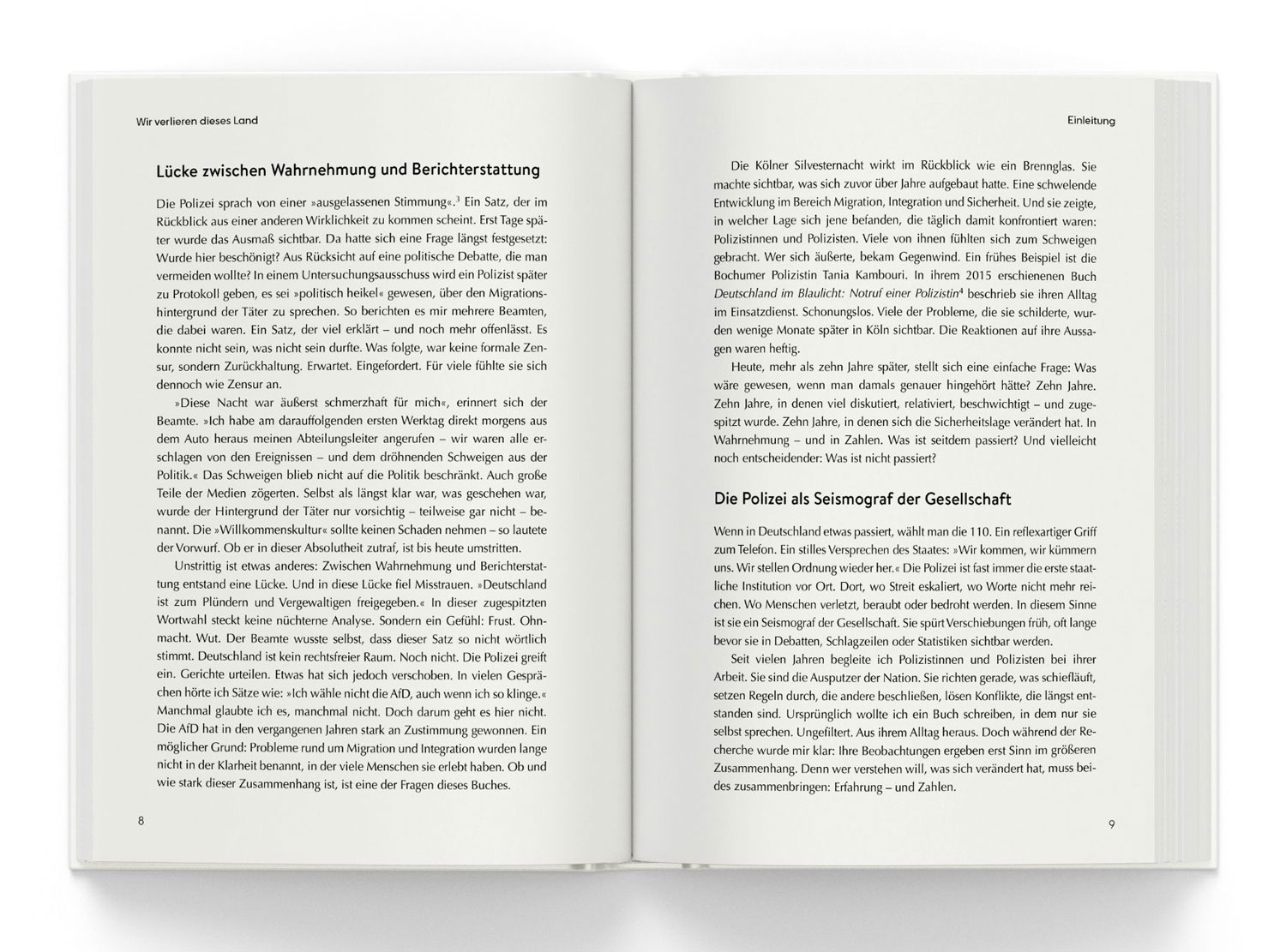 Wir verlieren dieses Land

Lücke zwischen Wahrnehmung und Berichterstattung

Die Polizei sprach von einer »ausgelassenen Stimmung«.$^3$ Ein Satz, der im Rückblick aus einer anderen Wirklichkeit zu kommen scheint. Erst Tage später wurde das Ausmaß sichtbar. Da hatte sich eine Frage längst festgesetzt: Wurde hier beschönigt? Aus Rücksicht auf eine politische Debatte, die man vermeiden wollte? In einem Untersuchungsausschuss wird ein Polizist später zu Protokoll geben, es sei »politisch heikel« gewesen, über den Migrationshintergrund der Täter zu sprechen. So berichten es mir mehrere Beamten, die dabei waren. Ein Satz, der viel erklärt – und noch mehr offenlässt. Es konnte nicht sein, was nicht sein durfte. Was folgte, war keine formale Zensur, sondern Zurückhaltung. Erwartet. Eingefordert. Für viele fühlte sie sich dennoch wie Zensur an.

»Diese Nacht war äußerst schmerzhaft für mich«, erinnert sich der Beamte. »Ich habe am darauffolgenden ersten Werktag direkt morgens aus dem Auto heraus meinen Abteilungsleiter angerufen – wir waren alle erschlagen von den Ereignissen – und dem dröhnenden Schweigen aus der Politik.« Das Schweigen blieb nicht auf die Politik beschränkt. Auch große Teile der Medien zögerten. Selbst als längst klar war, was geschehen war, wurde der Hintergrund der Täter nur vorsichtig – teilweise gar nicht – benannt. Die »Willkommenskultur« sollte keinen Schaden nehmen – so lautete der Vorwurf. Ob er in dieser Absolutheit zutraf, ist bis heute umstritten.

Unstrittig ist etwas anderes: Zwischen Wahrnehmung und Berichterstattung entstand eine Lücke. Und in diese Lücke fiel Misstrauen. »Deutschland ist zum Plündern und Vergewaltigen freigegeben.« In dieser zugespitzten Wortwahl steckt keine nüchterne Analyse. Sondern ein Gefühl: Frust. Ohnmacht. Wut. Der Beamte wusste selbst, dass dieser Satz so nicht wörtlich stimmt. Deutschland ist kein rechtsfreier Raum. Noch nicht. Die Polizei greift ein. Gerichte urteilen. Etwas hat sich jedoch verschoben. In vielen Gesprächen hörte ich Sätze wie: »Ich wähle nicht die AfD, auch wenn ich so klinge.« Manchmal glaubte ich es, manchmal nicht. Doch darum geht es hier nicht. Die AfD hat in den vergangenen Jahren stark an Zustimmung gewonnen. Ein möglicher Grund: Probleme rund um Migration und Integration wurden lange nicht in der Klarheit benannt, in der viele Menschen sie erlebt haben. Ob und wie stark dieser Zusammenhang ist, ist eine der Fragen dieses Buches.

8

Einleitung

Die Kölner Silvesternacht wirkt im Rückblick wie ein Brennglas. Sie machte sichtbar, was sich zuvor über Jahre aufgebaut hatte. Eine schwelende Entwicklung im Bereich Migration, Integration und Sicherheit. Und sie zeigte, in welcher Lage sich jene befanden, die täglich damit konfrontiert waren: Polizistinnen und Polizisten. Viele von ihnen fühlten sich zum Schweigen gebracht. Wer sich äußerte, bekam Gegenwind. Ein frühes Beispiel ist die Bochumer Polizistin Tania Kambouri. In ihrem 2015 erschienenen Buch Deutschland im Blaulicht: Notruf einer Polizistin$^4$ beschrieb sie ihren Alltag im Einsatzdienst. Schonungslos. Viele der Probleme, die sie schilderte, wurden wenige Monate später in Köln sichtbar. Die Reaktionen auf ihre Aussagen waren heftig.

Heute, mehr als zehn Jahre später, stellt sich eine einfache Frage: Was wäre gewesen, wenn man damals genauer hingehört hätte? Zehn Jahre. Zehn Jahre, in denen viel diskutiert, relativiert, beschwichtigt – und zugespitzt wurde. Zehn Jahre, in denen sich die Sicherheitslage verändert hat. In Wahrnehmung – und in Zahlen. Was ist seitdem passiert? Und vielleicht noch entscheidender: Was ist nicht passiert?

Die Polizei als Seismograf der Gesellschaft

Wenn in Deutschland etwas passiert, wählt man die 110. Ein reflexartiger Griff zum Telefon. Ein stilles Versprechen des Staates: »Wir kommen, wir kümmern uns. Wir stellen Ordnung wieder her.« Die Polizei ist fast immer die erste staatliche Institution vor Ort. Dort, wo Streit eskaliert, wo Worte nicht mehr reichen. Wo Menschen verletzt, beraubt oder bedroht werden. In diesem Sinne ist sie ein Seismograf der Gesellschaft. Sie spürt Verschiebungen früh, oft lange bevor sie in Debatten, Schlagzeilen oder Statistiken sichtbar werden.

Seit vielen Jahren begleite ich Polizistinnen und Polizisten bei ihrer Arbeit. Sie sind die Ausputzer der Nation. Sie richten gerade, was schiefläuft, setzen Regeln durch, die andere beschließen, lösen Konflikte, die längst entstanden sind. Ursprünglich wollte ich ein Buch schreiben, in dem nur sie selbst sprechen. Ungefiltert. Aus ihrem Alltag heraus. Doch während der Recherche wurde mir klar: Ihre Beobachtungen ergeben erst Sinn im größeren Zusammenhang. Denn wer verstehen will, was sich verändert hat, muss beides zusammenbringen: Erfahrung – und Zahlen.

9